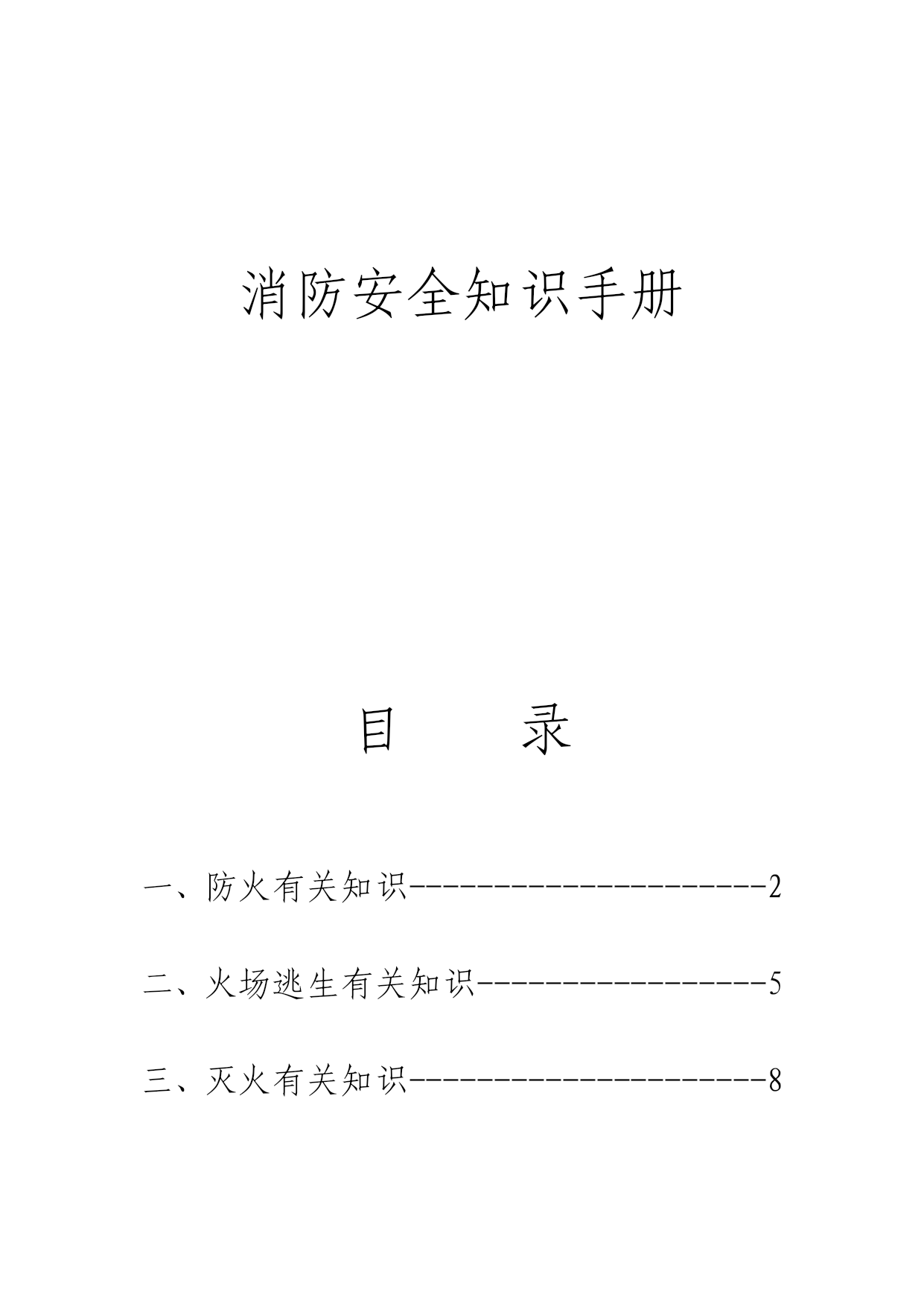 消防安全知识手册

目　　录

一、防火有关知识--------------------2

二、火场逃生有关知识----------------5

三、灭火有关知识--------------------8